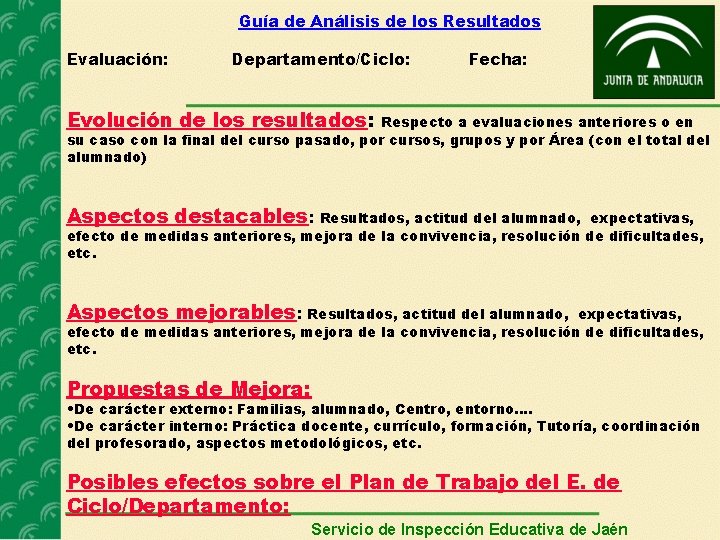 Guía de Análisis de los Resultados

JUNTA DE ANDALUCIA

Evaluación: Departamento/Ciclo: Fecha:

Evolución de los resultados: Respecto a evaluaciones anteriores o en su caso con la final del curso pasado, por cursos, grupos y por Área (con el total del alumnado)

Aspectos destacables: Resultados, actitud del alumnado, expectativas, efecto de medidas anteriores, mejora de la convivencia, resolución de dificultades, etc.

Aspectos mejorables: Resultados, actitud del alumnado, expectativas, efecto de medidas anteriores, mejora de la convivencia, resolución de dificultades, etc.

Propuestas de Mejora:
•De carácter externo: Familias, alumnado, Centro, entorno….
•De carácter interno: Práctica docente, currículo, formación, Tutoría, coordinación del profesorado, aspectos metodológicos, etc.

Posibles efectos sobre el Plan de Trabajo del E. de Ciclo/Departamento:

Servicio de Inspección Educativa de Jaén